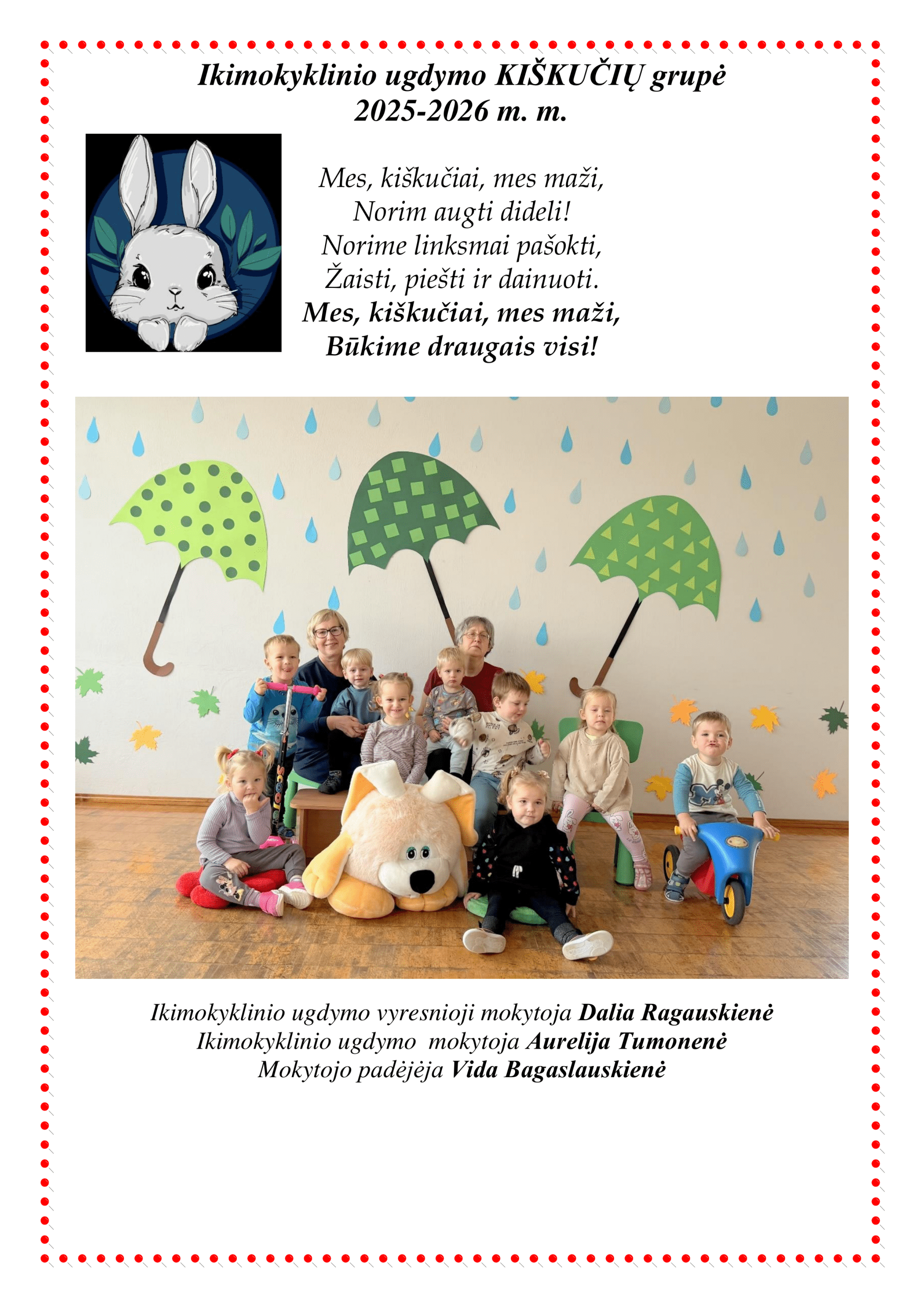 Ikimokyklinio ugdymo KIŠKUČIŲ grupė
2025-2026 m. m.

Mes, kiškučiai, mes maži,
Norim augti dideli!
Norime linksmai pašokti,
Žaisti, piešti ir dainuoti.
Mes, kiškučiai, mes maži,
Būkime draugais visi!

Ikimokyklinio ugdymo vyresnioji mokytoja Dalia Ragauskienė
Ikimokyklinio ugdymo mokytoja Aurelija Tumonenė
Mokytojo padėjėja Vida Bagaslauskienė